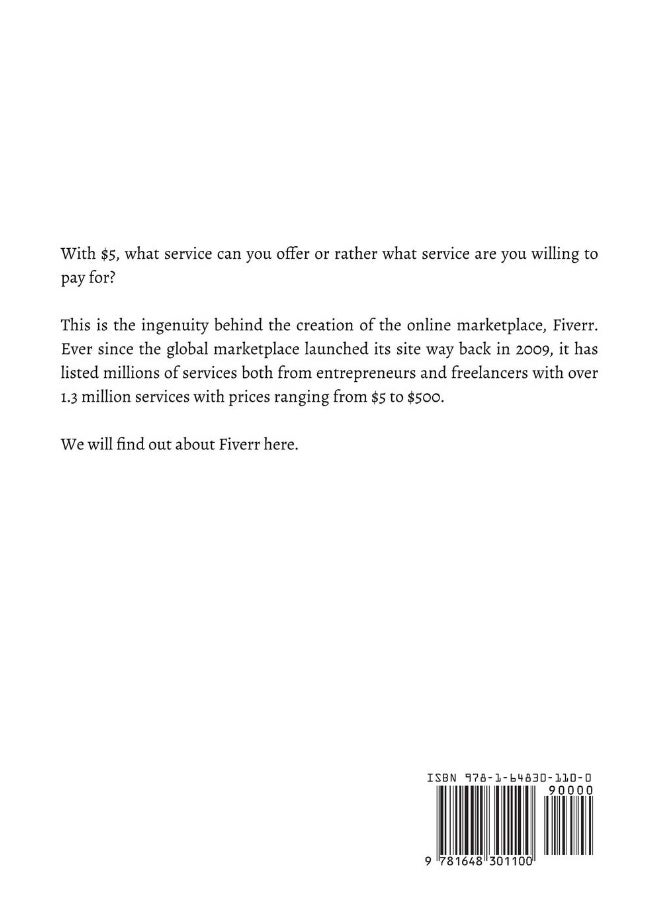 With \$5, what service can you offer or rather what service are you willing to pay for?

This is the ingenuity behind the creation of the online marketplace, Fiverr. Ever since the global marketplace launched its site way back in 2009, it has listed millions of services both from entrepreneurs and freelancers with over 1.3 million services with prices ranging from \$5 to \$500.

We will find out about Fiverr here.

ISBN 978-1-64830-110-0

90000

9 781648 301100